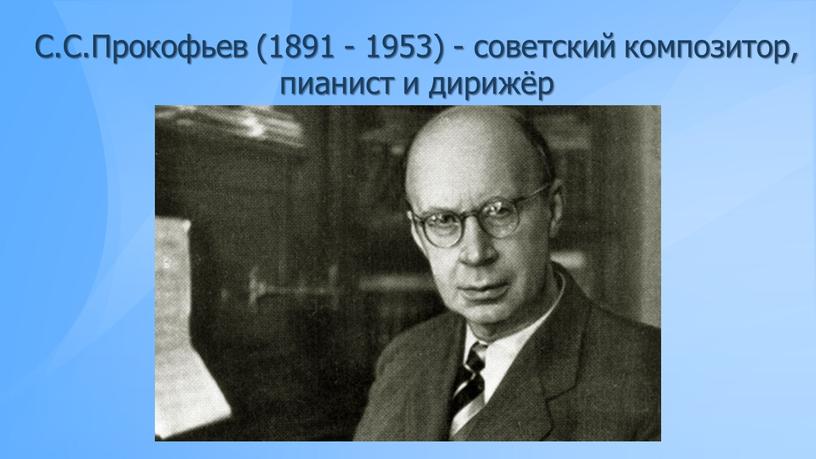 С.С.Прокофьев (1891 - 1953) - советский композитор, пианист и дирижёр